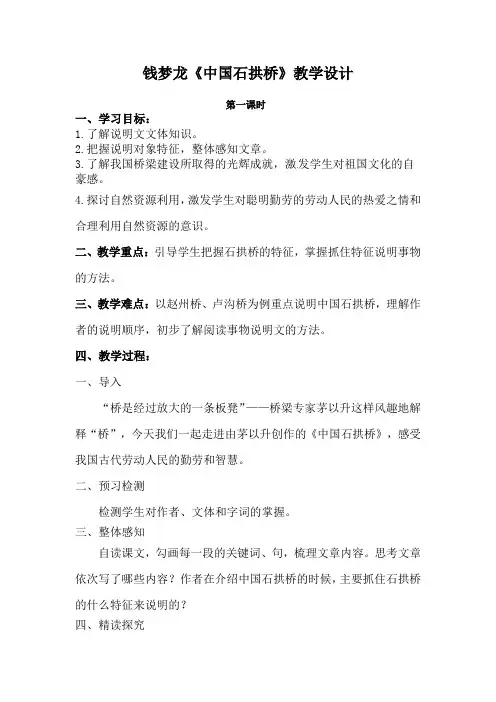 钱梦龙《中国石拱桥》教学设计

第一课时

一、学习目标：

1.了解说明文文体知识。
2.把握说明对象特征，整体感知文章。
3.了解我国桥梁建设所取得的光辉成就，激发学生对祖国文化的自豪感。
4.探讨自然资源利用，激发学生对聪明勤劳的劳动人民的热爱之情和合理利用自然资源的意识。

二、教学重点：引导学生把握石拱桥的特征，掌握抓住特征说明事物的方法。

三、教学难点：以赵州桥、卢沟桥为例重点说明中国石拱桥，理解作者的说明顺序，初步了解阅读事物说明文的方法。

四、教学过程：

一、导入

“桥是经过放大的一条板凳”——桥梁专家茅以升这样风趣地解释“桥”，今天我们一起走进由茅以升创作的《中国石拱桥》，感受我国古代劳动人民的勤劳和智慧。

二、预习检测

检测学生对作者、文体和字词的掌握。

三、整体感知

自读课文，勾画每一段的关键词、句，梳理文章内容。思考文章依次写了哪些内容？作者在介绍中国石拱桥的时候，主要抓住石拱桥的什么特征来说明的？

四、精读探究